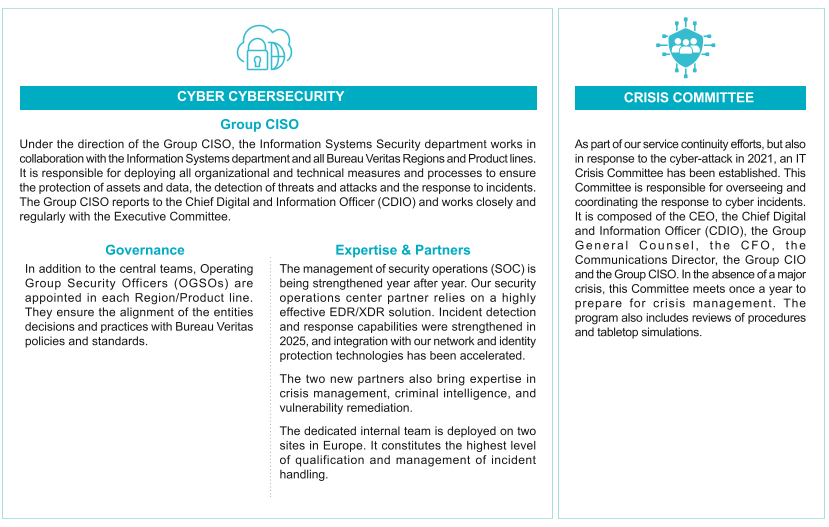 CYBER CYBERSECURITY

Group CISO

Under the direction of the Group CISO, the Information Systems Security department works in collaboration with the Information Systems department and all Bureau Veritas Regions and Product lines. It is responsible for deploying all organizational and technical measures and processes to ensure the protection of assets and data, the detection of threats and attacks and the response to incidents. The Group CISO reports to the Chief Digital and Information Officer (CDIO) and works closely and regularly with the Executive Committee.

Governance

In addition to the central teams, Operating Group Security Officers (OGSOs) are appointed in each Region/Product line. They ensure the alignment of the entities decisions and practices with Bureau Veritas policies and standards.

Expertise & Partners

The management of security operations (SOC) is being strengthened year after year. Our security operations center partner relies on a highly effective EDR/XDR solution. Incident detection and response capabilities were strengthened in 2025, and integration with our network and identity protection technologies has been accelerated.

The two new partners also bring expertise in crisis management, criminal intelligence, and vulnerability remediation.

The dedicated internal team is deployed on two sites in Europe. It constitutes the highest level of qualification and management of incident handling.

CRISIS COMMITTEE

As part of our service continuity efforts, but also in response to the cyber-attack in 2021, an IT Crisis Committee has been established. This Committee is responsible for overseeing and coordinating the response to cyber incidents. It is composed of the CEO, the Chief Digital and Information Officer (CDIO), the Group General Counsel, the CFO, the Communications Director, the Group CIO and the Group CISO. In the absence of a major crisis, this Committee meets once a year to prepare for crisis management. The program also includes reviews of procedures and tabletop simulations.